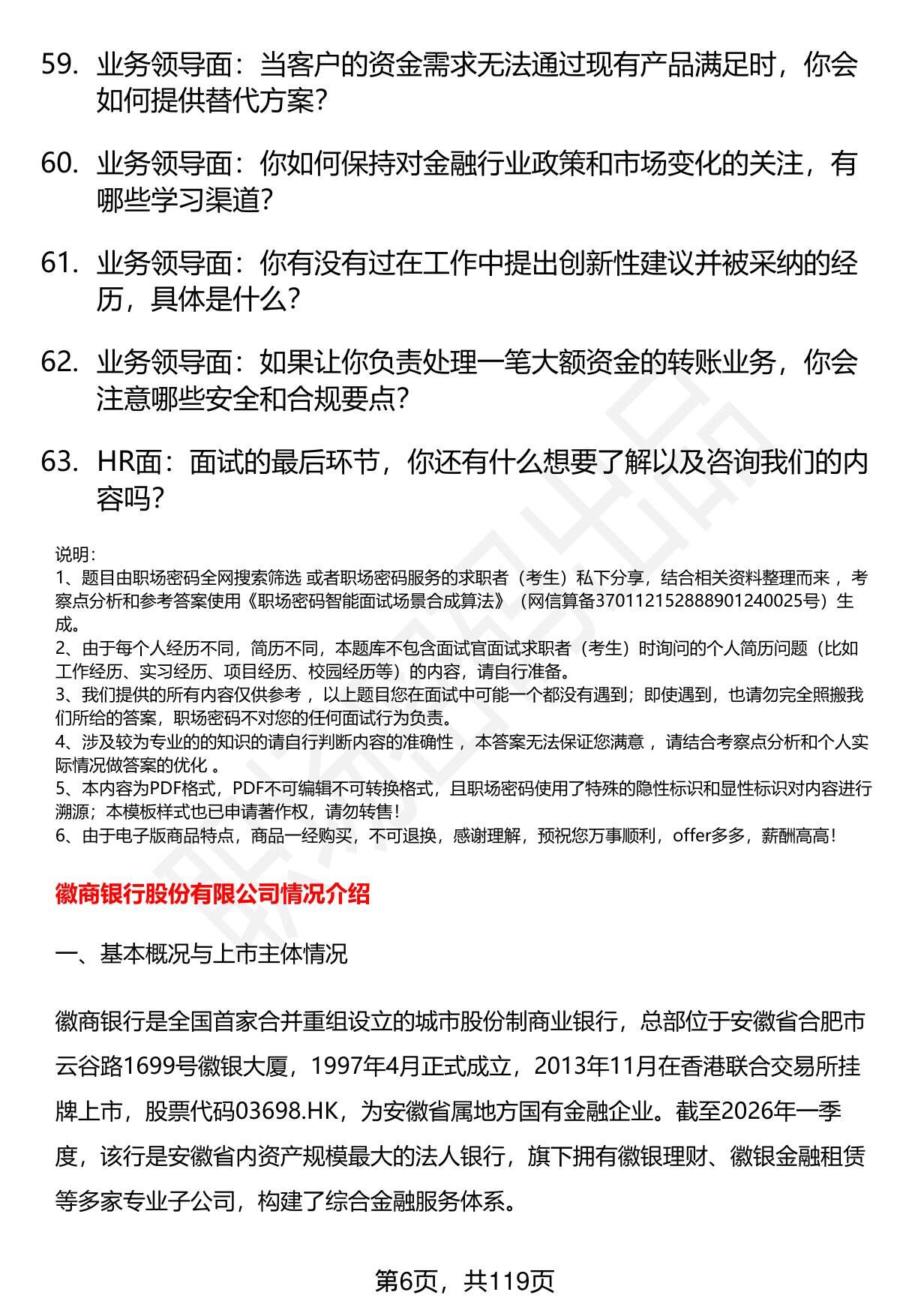 59. 业务领导面：当客户的资金需求无法通过现有产品满足时，你会如何提供替代方案？

60. 业务领导面：你如何保持对金融行业政策和市场变化的关注，有哪些学习渠道？

61. 业务领导面：你有没有过在工作中提出创新性建议并被采纳的经历，具体是什么？

62. 业务领导面：如果让你负责处理一笔大额资金的转账业务，你会注意哪些安全和合规要点？

63. HR面：面试的最后环节，你还有什么想要了解以及咨询我们的内容吗？

说明：
1、题目由职场密码全网搜索筛选 或者职场密码服务的求职者（考生）私下分享，结合相关资料整理而来 ，考察点分析和参考答案使用《职场密码智能面试场景合成算法》（网信算备370112152888901240025号）生成。
2、由于每个人经历不同，简历不同，本题库不包含面试官面试求职者（考生）时询问的个人简历问题（比如工作经历、实习经历、项目经历、校园经历等）的内容，请自行准备。
3、我们提供的所有内容仅供参考 ，以上题目您在面试中可能一个都没有遇到；即使遇到，也请勿完全照搬我们所给的答案，职场密码不对您的任何面试行为负责。
4、涉及较为专业的的知识的请自行判断内容的准确性 ，本答案无法保证您满意 ，请结合考察点分析和个人实际情况做答案的优化 。
5、本内容为PDF格式，PDF不可编辑不可转换格式，且职场密码使用了特殊的隐性标识和显性标识对内容进行溯源；本模板样式也已申请著作权，请勿转售！
6、由于电子版商品特点，商品一经购买，不可退换，感谢理解，预祝您万事顺利，offer多多，薪酬高高！

徽商银行股份有限公司情况介绍

一、基本概况与上市主体情况

徽商银行是全国首家合并重组设立的城市股份制商业银行，总部位于安徽省合肥市云谷路1699号徽银大厦，1997年4月正式成立，2013年11月在香港联合交易所挂牌上市，股票代码03698.HK，为安徽省属地方国有金融企业。截至2026年一季度，该行是安徽省内资产规模最大的法人银行，旗下拥有徽银理财、徽银金融租赁等多家专业子公司，构建了综合金融服务体系。

第6页，共119页